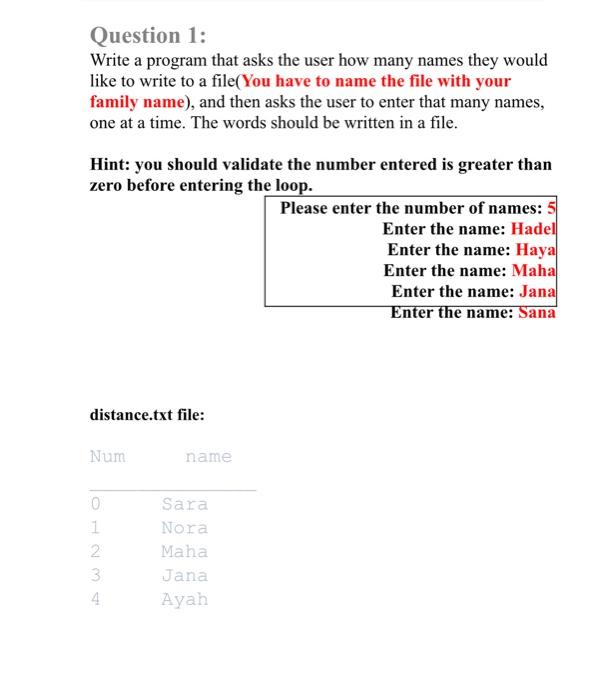 Question 1:
Write a program that asks the user how many names they would like to write to a file(You have to name the file with your family name), and then asks the user to enter that many names, one at a time. The words should be written in a file.

Hint: you should validate the number entered is greater than zero before entering the loop.

Please enter the number of names: 5
Enter the name: Hadel
Enter the name: Haya
Enter the name: Maha
Enter the name: Jana
Enter the name: Sana

distance.txt file:

| Num | name |
|---|---|
| 0 | Sara |
| 1 | Nora |
| 2 | Maha |
| 3 | Jana |
| 4 | Ayah |